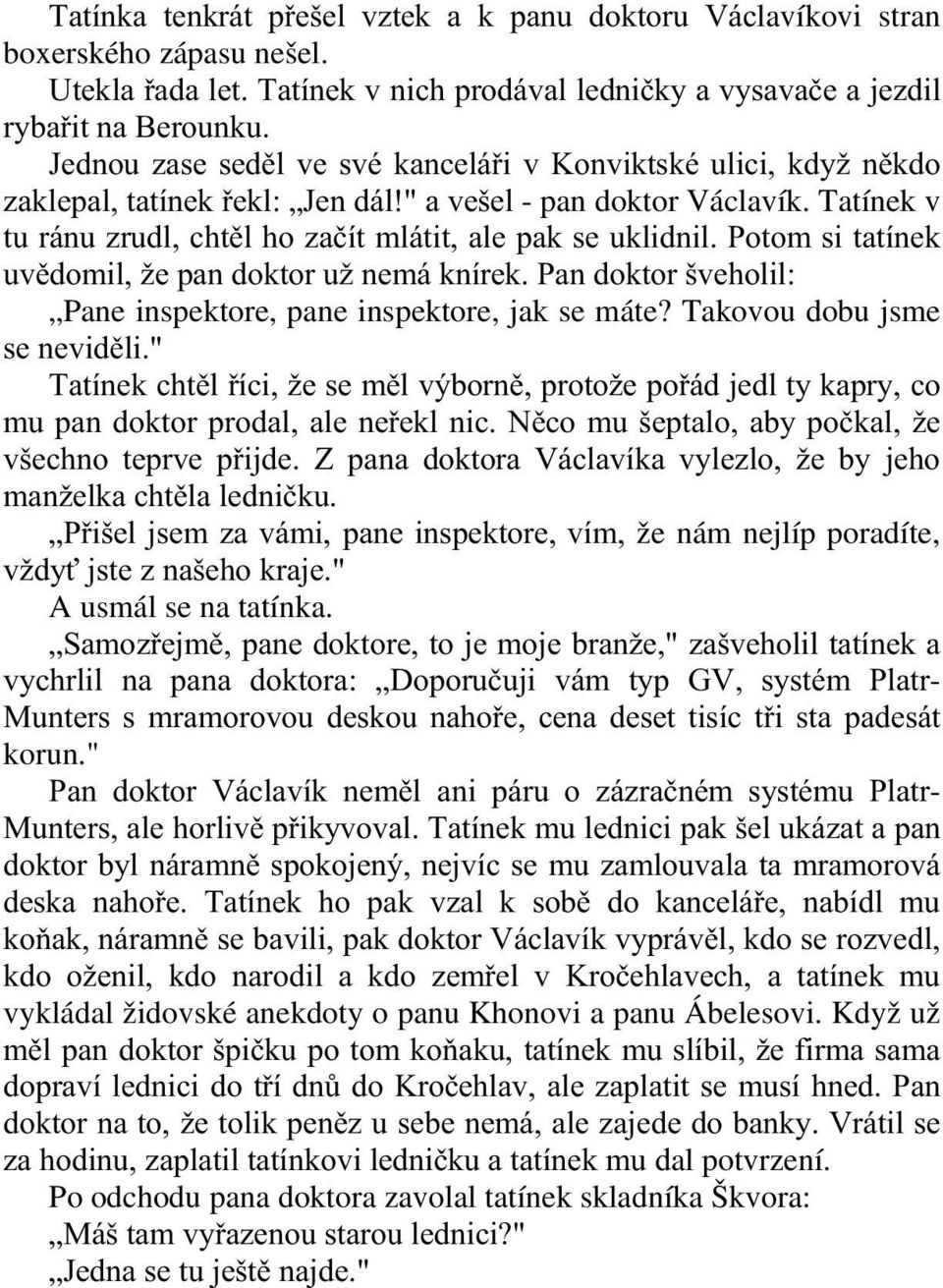 Tatínka tenkrát přešel vztek a k panu doktoru Václavíkovi stran boxerského zápasu nešel.

Utekla řada let. Tatínek v nich prodával ledničky a vysavače a jezdil rybařit na Berounku.

Jednou zase seděl ve své kanceláři v Konviktské ulici, když někdo zaklepal, tatínek řekl: „Jen dál!" a vešel - pan doktor Václavík. Tatínek v tu ránu zrudl, chtěl ho začít mlátit, ale pak se uklidnil. Potom si tatínek uvědomil, že pan doktor už nemá knírek. Pan doktor šveholil: „Pane inspektore, pane inspektore, jak se máte? Takovou dobu jsme se neviděli."

Tatínek chtěl říci, že se měl výborně, protože pořád jedl ty kapry, co mu pan doktor prodal, ale neřekl nic. Něco mu šeptalo, aby počkal, že všechno teprve přijde. Z pana doktora Václavíka vylezlo, že by jeho manželka chtěla ledničku.

„Přišel jsem za vámi, pane inspektore, vím, že nám nejlíp poradíte, vždyť jste z našeho kraje."

A usmál se na tatínka.

„Samozřejmě, pane doktore, to je moje branže," zašveholil tatínek a vychrlil na pana doktora: „Doporučuji vám typ GV, systém Platr-Munters s mramorovou deskou nahoře, cena deset tisíc tři sta padesát korun."

Pan doktor Václavík neměl ani páru o zázračném systému Platr-Munters, ale horlivě přikyvoval. Tatínek mu lednici pak šel ukázat a pan doktor byl náramně spokojený, nejvíc se mu zamlouvala ta mramorová deska nahoře. Tatínek ho pak vzal k sobě do kanceláře, nabídl mu koňak, náramně se bavili, pak doktor Václavík vyprávěl, kdo se rozvedl, kdo oženil, kdo narodil a kdo zemřel v Kročehlavech, a tatínek mu vykládal židovské anekdoty o panu Khonovi a panu Ábelesovi. Když už měl pan doktor špičku po tom koňaku, tatínek mu slíbil, že firma sama dopraví lednici do tří dnů do Kročehlav, ale zaplatit se musí hned. Pan doktor na to, že tolik peněz u sebe nemá, ale zajede do banky. Vrátil se za hodinu, zaplatil tatínkovi ledničku a tatínek mu dal potvrzení.

Po odchodu pana doktora zavolal tatínek skladníka Škvora:

„Máš tam vyřazenou starou lednici?"

„Jedna se tu ještě najde."